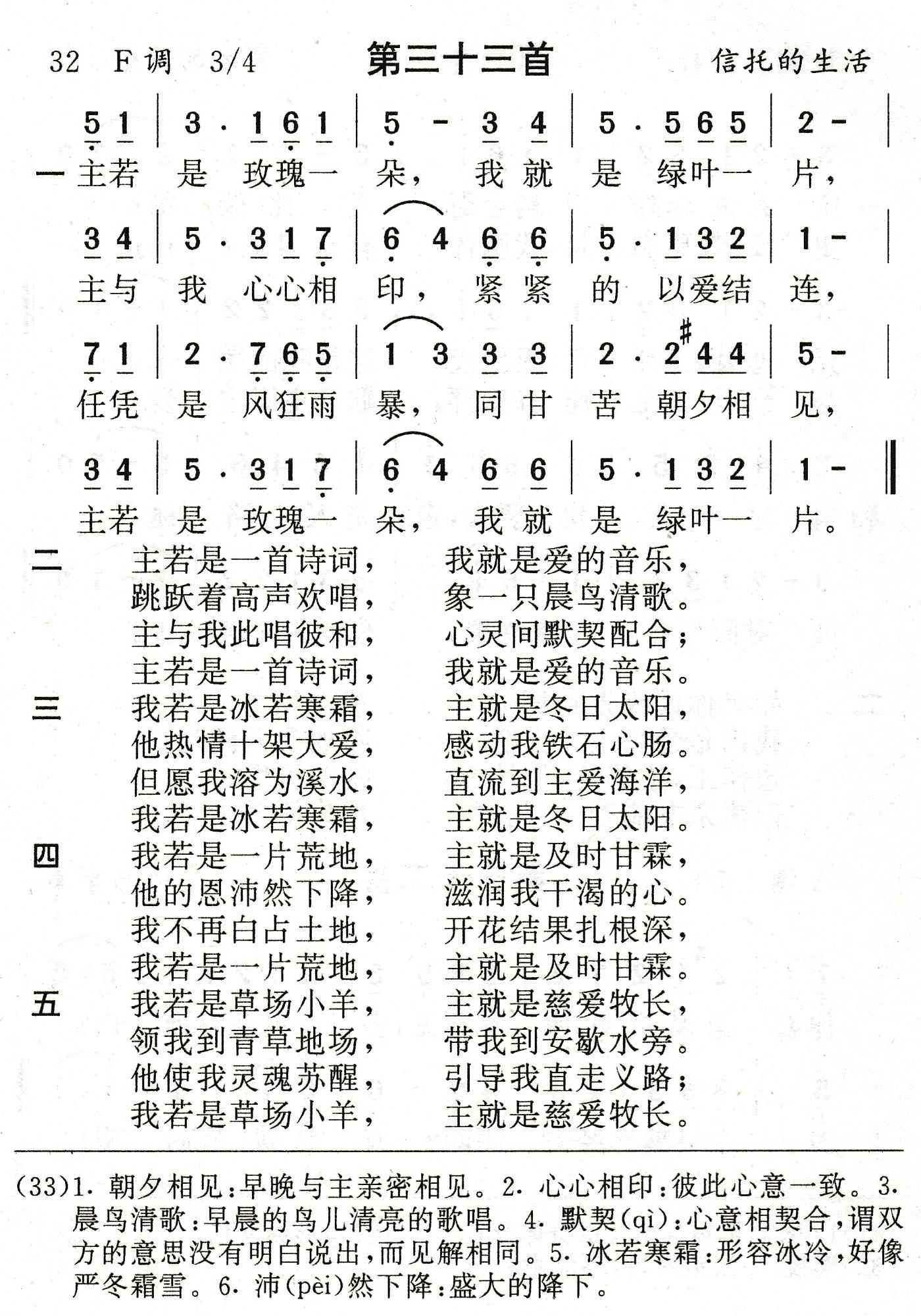 32 F调 3/4 第三十三首 信托的生活

5 1 | 3 · 1 6 1 | 5 - 3 4 | 5 · 5 6 5 | 2 - |
一 主若 是 玫瑰一 朵， 我 就 是 绿叶一 片，

3 4 | 5 · 3 1 7 | 6 4 6 6 | 5 · 1 3 2 | 1 - |
主与 我 心心相 印， 紧 紧 的 以爱结 连，

7 1 | 2 · 7 6 5 | 1 3 3 3 | 2 · 2 #4 4 | 5 - |
任凭 是 风狂雨 暴， 同 甘 苦 朝夕相 见，

3 4 | 5 · 3 1 7 | 6 4 6 6 | 5 · 1 3 2 | 1 - ‖
主若 是 玫瑰一 朵， 我 就 是 绿叶一 片。

二 主若是一首诗词， 我就是爱的音乐，
跳跃着高声欢唱， 象一只晨鸟清歌。
主与我此唱彼和， 心灵间默契配合；
主若是一首诗词， 我就是爱的音乐。

三 我若是冰若寒霜， 主就是冬日太阳，
他热情十架大爱， 感动我铁石心肠。
但愿我溶为溪水， 直流到主爱海洋，
我若是冰若寒霜， 主就是冬日太阳。

四 我若是一片荒地， 主就是及时甘霖，
他的恩沛然下降， 滋润我干渴的心。
我不再白占土地， 开花结果扎根深，
我若是一片荒地， 主就是及时甘霖。

五 我若是草场小羊， 主就是慈爱牧长，
领我到青草地场， 带我到安歇水旁。
他使我灵魂苏醒， 引导我直走义路；
我若是草场小羊， 主就是慈爱牧长。

(33)1. 朝夕相见：早晚与主亲密相见。2. 心心相印：彼此心意一致。3. 晨鸟清歌：早晨的鸟儿清亮的歌唱。4. 默契(qì)：心意相契合，谓双方的意思没有明白说出，而见解相同。5. 冰若寒霜：形容冰冷，好像严冬霜雪。6. 沛(pèi)然下降：盛大的降下。